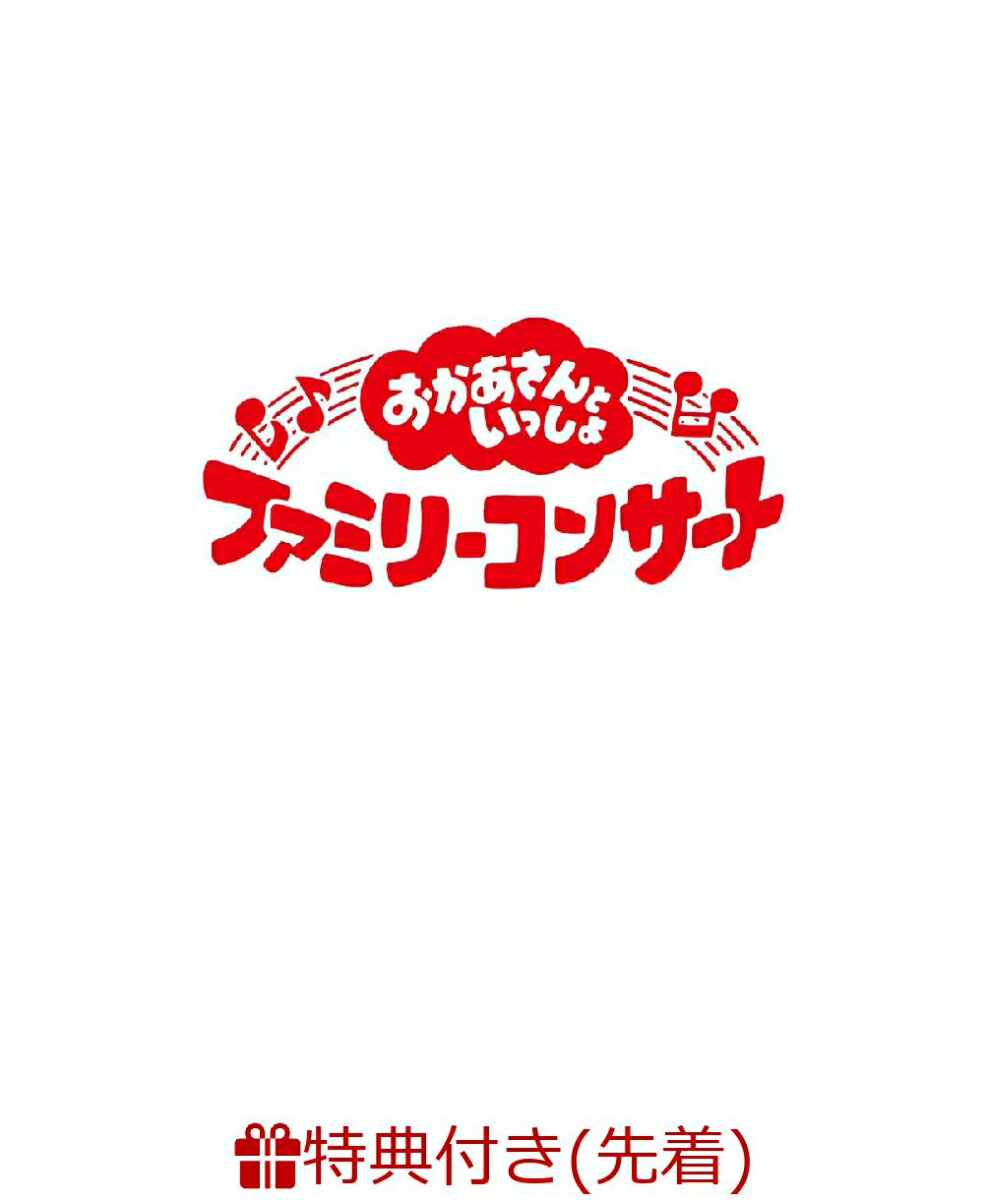 おかあさんといっしょ
ファミリーコンサート

特典付き(先着)